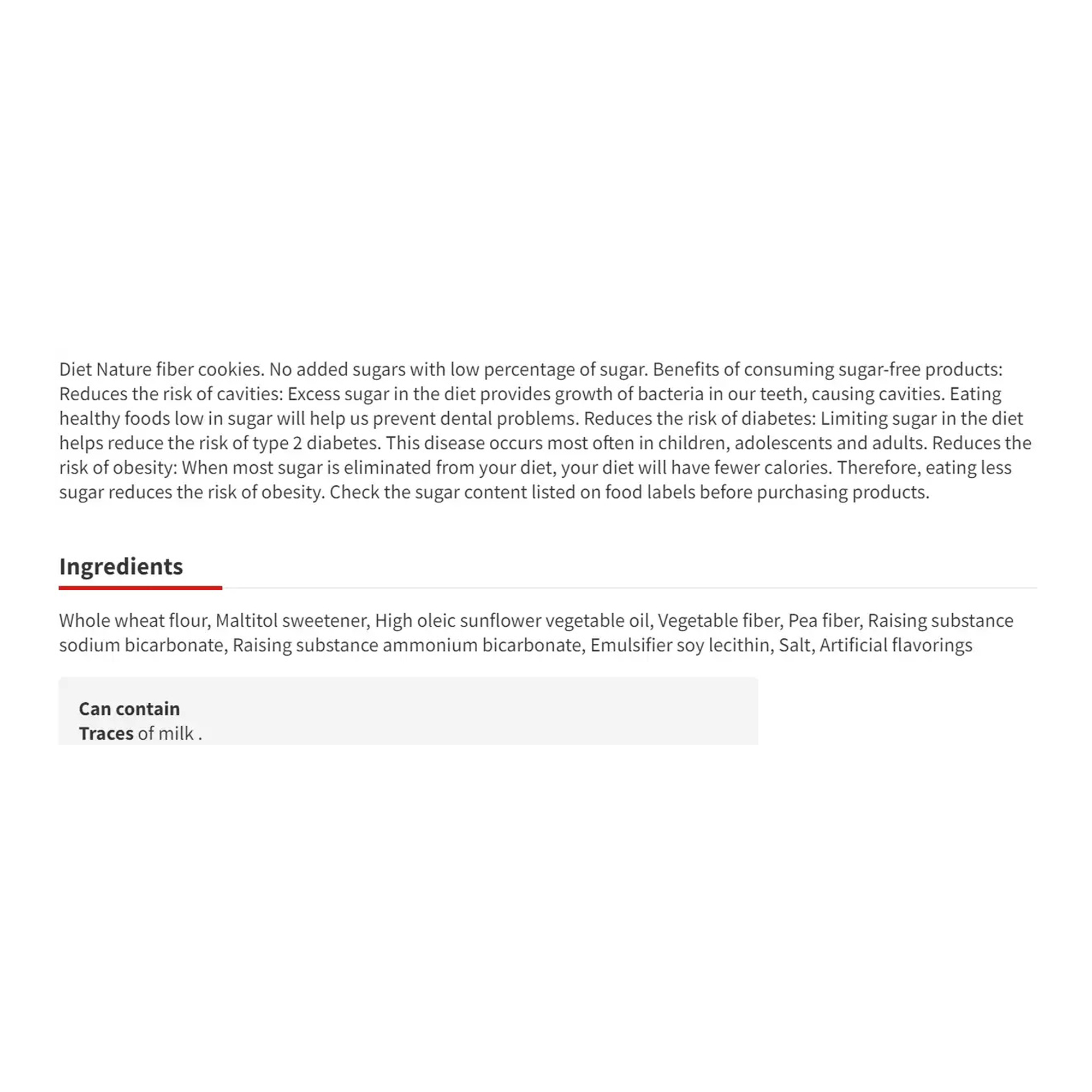 Diet Nature fiber cookies. No added sugars with low percentage of sugar. Benefits of consuming sugar-free products: Reduces the risk of cavities: Excess sugar in the diet provides growth of bacteria in our teeth, causing cavities. Eating healthy foods low in sugar will help us prevent dental problems. Reduces the risk of diabetes: Limiting sugar in the diet helps reduce the risk of type 2 diabetes. This disease occurs most often in children, adolescents and adults. Reduces the risk of obesity: When most sugar is eliminated from your diet, your diet will have fewer calories. Therefore, eating less sugar reduces the risk of obesity. Check the sugar content listed on food labels before purchasing products.

Ingredients

Whole wheat flour, Maltitol sweetener, High oleic sunflower vegetable oil, Vegetable fiber, Pea fiber, Raising substance sodium bicarbonate, Raising substance ammonium bicarbonate, Emulsifier soy lecithin, Salt, Artificial flavorings

Can contain
Traces of milk .